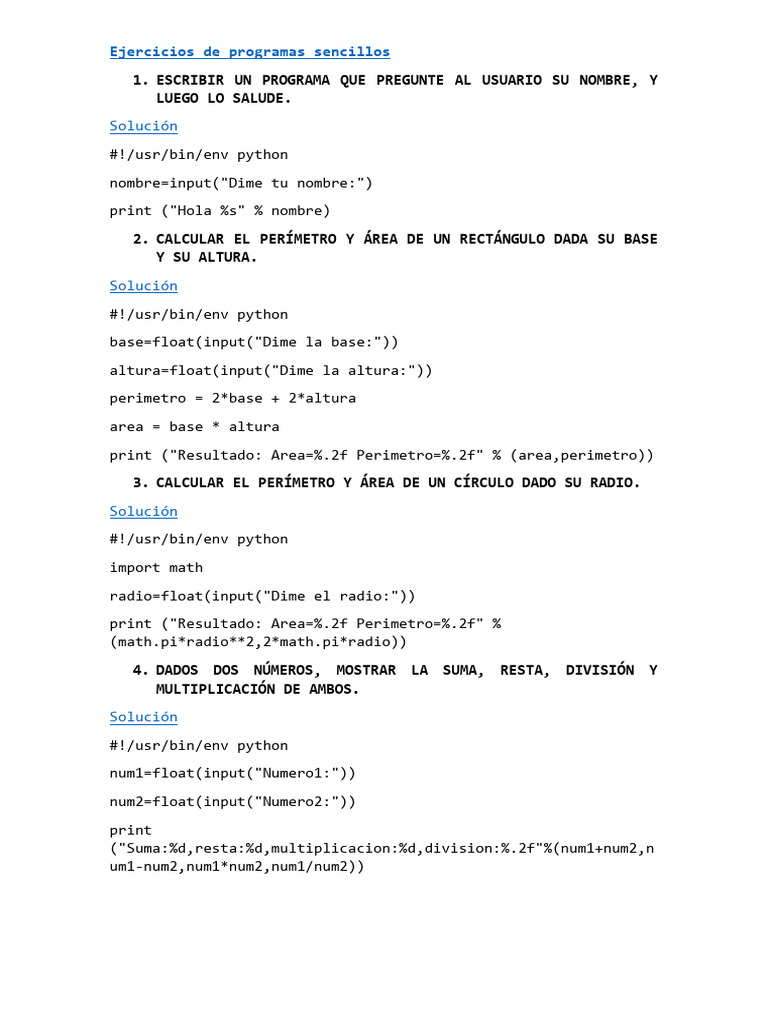 Ejercicios de programas sencillos

1. ESCRIBIR UN PROGRAMA QUE PREGUNTE AL USUARIO SU NOMBRE, Y LUEGO LO SALUDE.

Solución

#!/usr/bin/env python

nombre=input("Dime tu nombre:")

print ("Hola %s" % nombre)

2. CALCULAR EL PERÍMETRO Y ÁREA DE UN RECTÁNGULO DADA SU BASE Y SU ALTURA.

Solución

#!/usr/bin/env python

base=float(input("Dime la base:"))

altura=float(input("Dime la altura:"))

perimetro = 2*base + 2*altura

area = base * altura

print ("Resultado: Area=%.2f Perimetro=%.2f" % (area,perimetro))

3. CALCULAR EL PERÍMETRO Y ÁREA DE UN CÍRCULO DADO SU RADIO.

Solución

#!/usr/bin/env python

import math

radio=float(input("Dime el radio:"))

print ("Resultado: Area=%.2f Perimetro=%.2f" % (math.pi*radio**2,2*math.pi*radio))

4. DADOS DOS NÚMEROS, MOSTRAR LA SUMA, RESTA, DIVISIÓN Y MULTIPLICACIÓN DE AMBOS.

Solución

#!/usr/bin/env python

num1=float(input("Numero1:"))

num2=float(input("Numero2:"))

print ("Suma:%d,resta:%d,multiplicacion:%d,division:%.2f"%(num1+num2,num1-num2,num1*num2,num1/num2))